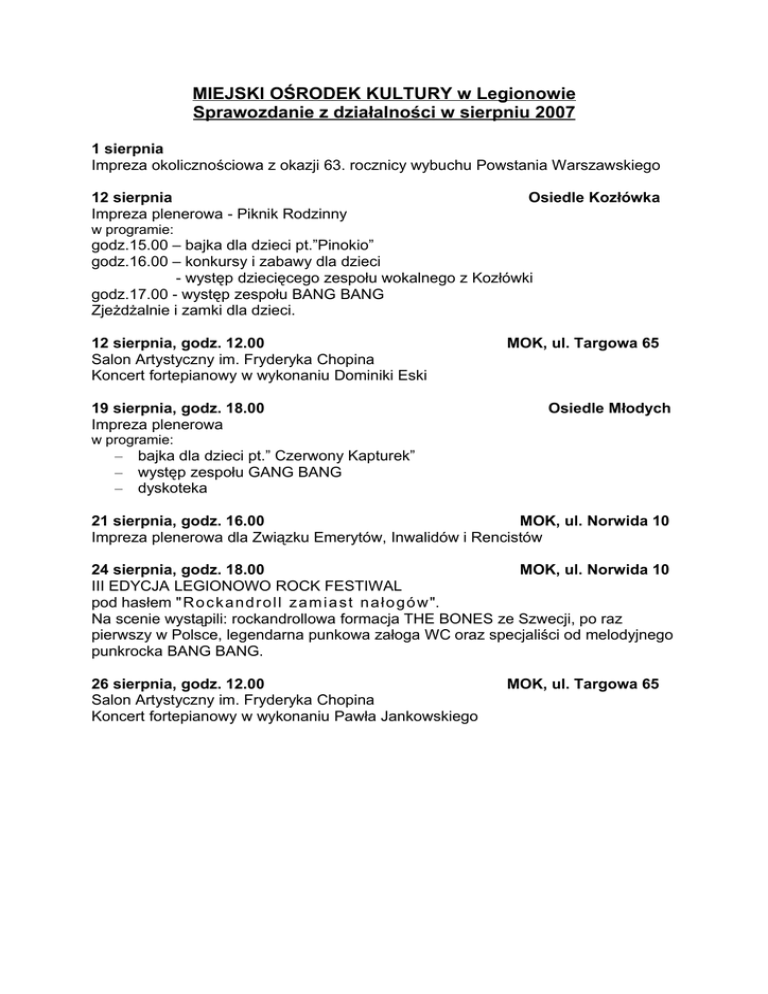 MIEJSKI OŚRODEK KULTURY w Legionowie
Sprawozdanie z działalności w sierpniu 2007

1 sierpnia
Impreza okolicznościowa z okazji 63. rocznicy wybuchu Powstania Warszawskiego

12 sierpnia Osiedle Kozłówka
Impreza plenerowa - Piknik Rodzinny
w programie:
godz.15.00 – bajka dla dzieci pt.”Pinokio”
godz.16.00 – konkursy i zabawy dla dzieci
- występ dziecięcego zespołu wokalnego z Kozłówki
godz.17.00 - występ zespołu BANG BANG
Zjeżdżalnie i zamki dla dzieci.

12 sierpnia, godz. 12.00 MOK, ul. Targowa 65
Salon Artystyczny im. Fryderyka Chopina
Koncert fortepianowy w wykonaniu Dominiki Eski

19 sierpnia, godz. 18.00 Osiedle Młodych
Impreza plenerowa
w programie:
– bajka dla dzieci pt.” Czerwony Kapturek”
– występ zespołu GANG BANG
– dyskoteka

21 sierpnia, godz. 16.00 MOK, ul. Norwida 10
Impreza plenerowa dla Związku Emerytów, Inwalidów i Rencistów

24 sierpnia, godz. 18.00 MOK, ul. Norwida 10
III EDYCJA LEGIONOWO ROCK FESTIWAL
pod hasłem "Rockandroll zamiast nałogów".
Na scenie wystąpili: rockandrollowa formacja THE BONES ze Szwecji, po raz pierwszy w Polsce, legendarna punkowa załoga WC oraz specjaliści od melodyjnego punkrocka BANG BANG.

26 sierpnia, godz. 12.00 MOK, ul. Targowa 65
Salon Artystyczny im. Fryderyka Chopina
Koncert fortepianowy w wykonaniu Pawła Jankowskiego